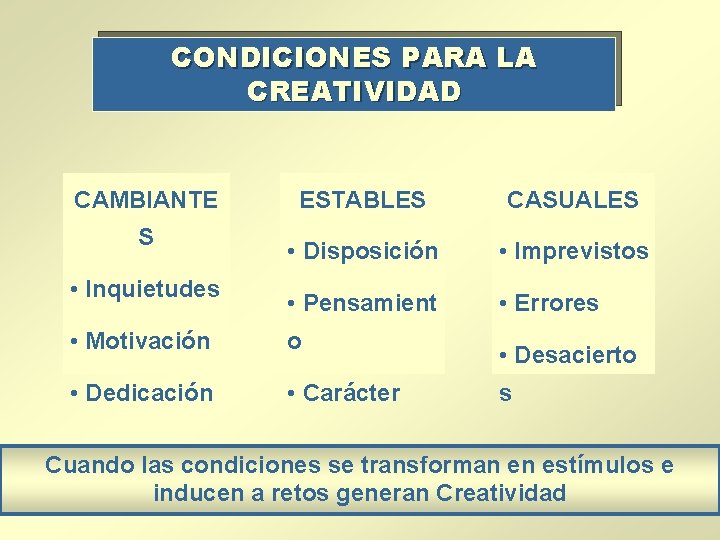 CONDICIONES PARA LA CREATIVIDAD

CAMBIANTES

• Inquietudes

• Motivación

• Dedicación

ESTABLES

• Disposición

• Pensamiento

• Carácter

CASUALES

• Imprevistos

• Errores

• Desaciertos

Cuando las condiciones se transforman en estímulos e inducen a retos generan Creatividad